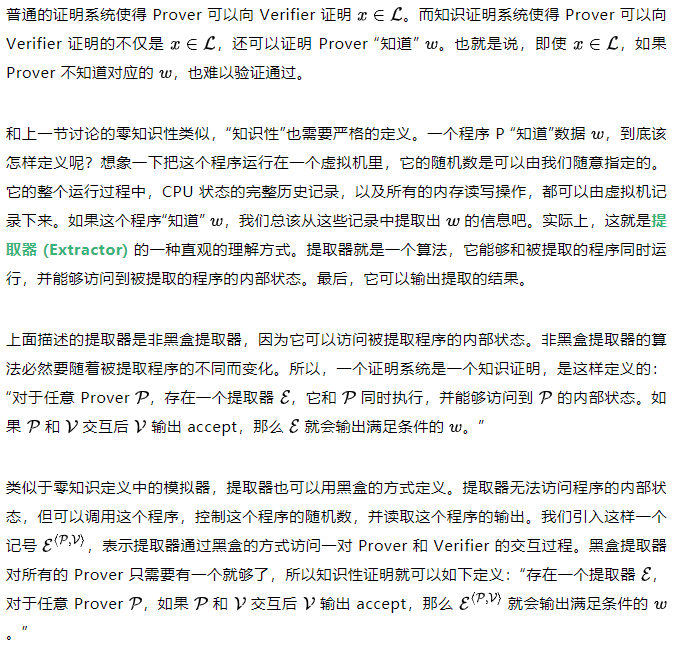 普通的证明系统使得 Prover 可以向 Verifier 证明 $x \in \mathcal{L}$。而知识证明系统使得 Prover 可以向 Verifier 证明的不仅是 $x \in \mathcal{L}$，还可以证明 Prover “知道” $w$。也就是说，即使 $x \in \mathcal{L}$，如果 Prover 不知道对应的 $w$，也难以验证通过。

和上一节讨论的零知识性类似，“知识性”也需要严格的定义。一个程序 P “知道”数据 $w$，到底该怎样定义呢？想象一下把这个程序运行在一个虚拟机里，它的随机数是可以由我们随意指定的。它的整个运行过程中，CPU 状态的完整历史记录，以及所有的内存读写操作，都可以由虚拟机记录下来。如果这个程序“知道” $w$，我们总该从这些记录中提取出 $w$ 的信息吧。实际上，这就是提取器 (Extractor) 的一种直观的理解方式。提取器就是一个算法，它能够和被提取的程序同时运行，并能够访问到被提取的程序的内部状态。最后，它可以输出提取的结果。

上面描述的提取器是非黑盒提取器，因为它可以访问被提取程序的内部状态。非黑盒提取器的算法必然要随着被提取程序的不同而变化。所以，一个证明系统是一个知识证明，是这样定义的：“对于任意 Prover $\mathcal{P}$，存在一个提取器 $\mathcal{E}$，它和 $\mathcal{P}$ 同时执行，并能够访问到 $\mathcal{P}$ 的内部状态。如果 $\mathcal{P}$ 和 $\mathcal{V}$ 交互后 $\mathcal{V}$ 输出 accept，那么 $\mathcal{E}$ 就会输出满足条件的 $w$。”

类似于零知识定义中的模拟器，提取器也可以用黑盒的方式定义。提取器无法访问程序的内部状态，但可以调用这个程序，控制这个程序的随机数，并读取这个程序的输出。我们引入这样一个记号 $\mathcal{E}^{\langle \mathcal{P}, \mathcal{V} \rangle}$，表示提取器通过黑盒的方式访问一对 Prover 和 Verifier 的交互过程。黑盒提取器对所有的 Prover 只需要有一个就够了，所以知识性证明就可以如下定义：“存在一个提取器 $\mathcal{E}$，对于任意 Prover $\mathcal{P}$，如果 $\mathcal{P}$ 和 $\mathcal{V}$ 交互后 $\mathcal{V}$ 输出 accept，那么 $\mathcal{E}^{\langle \mathcal{P}, \mathcal{V} \rangle}$ 就会输出满足条件的 $w$。”